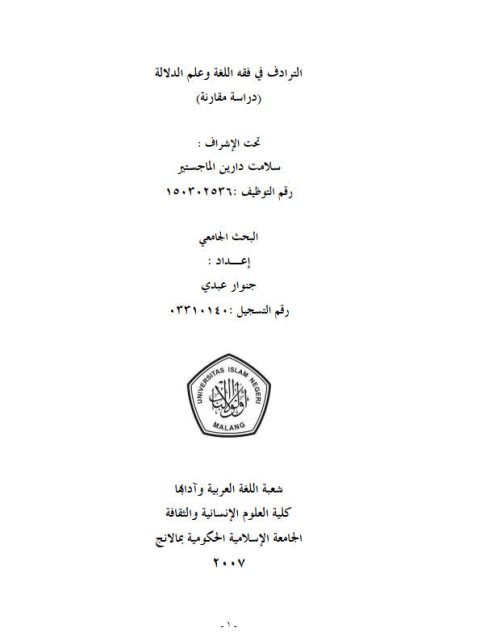 الترادف في فقه اللغة وعلم الدلالة
(دراسة مقارنة)

تحت الإشراف :
سلامت دارين الماجستير
رقم التوظيف :١٥٠٣٠٢٥٣٦

البحث الجامعي
إعـــداد :
جنوار عبدي
رقم التسجيل :٠٣٣١٠١٤٠

UNIVERSITAS ISLAM NEGERI
أولو الألباب
MALANG

شعبة اللغة العربية وآدابها
كلية العلوم الإنسانية والثقافة
الجامعة الإسلامية الحكومية بمالانج
٢٠٠٧

-١-